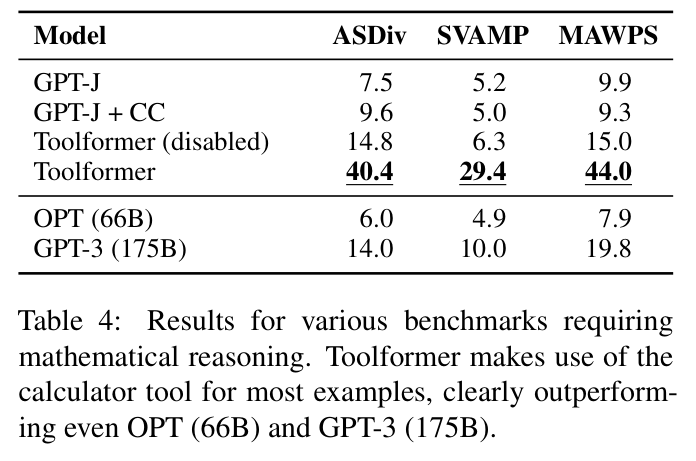 | Model | ASDiv | SVAMP | MAWPS |
|---|---|---|---|
| GPT-J | 7.5 | 5.2 | 9.9 |
| GPT-J + CC | 9.6 | 5.0 | 9.3 |
| Toolformer (disabled) | 14.8 | 6.3 | 15.0 |
| Toolformer | 40.4 | 29.4 | 44.0 |
| OPT (66B) | 6.0 | 4.9 | 7.9 |
| GPT-3 (175B) | 14.0 | 10.0 | 19.8 |

Table 4: Results for various benchmarks requiring mathematical reasoning. Toolformer makes use of the calculator tool for most examples, clearly outperforming even OPT (66B) and GPT-3 (175B).